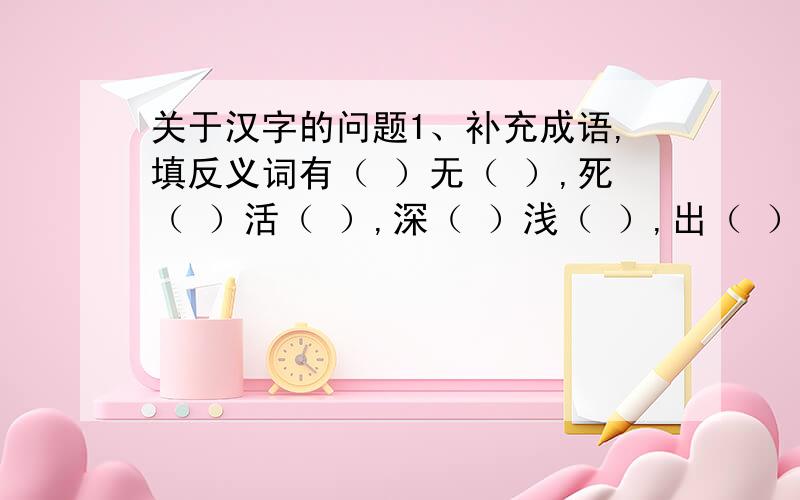 关于汉字的问题1、补充成语,填反义词有（ ）无（ ）,死（ ）活（ ）,深（ ）浅（ ）,出（ ）